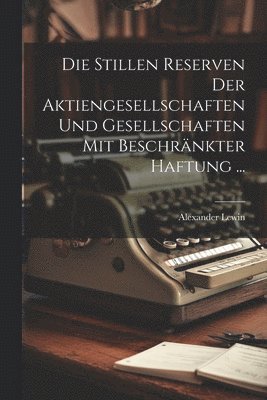 Die Stillen Reserven Der Aktiengesellschaften Und Gesellschaften Mit Beschränkter Haftung ...

Alexander Lewin